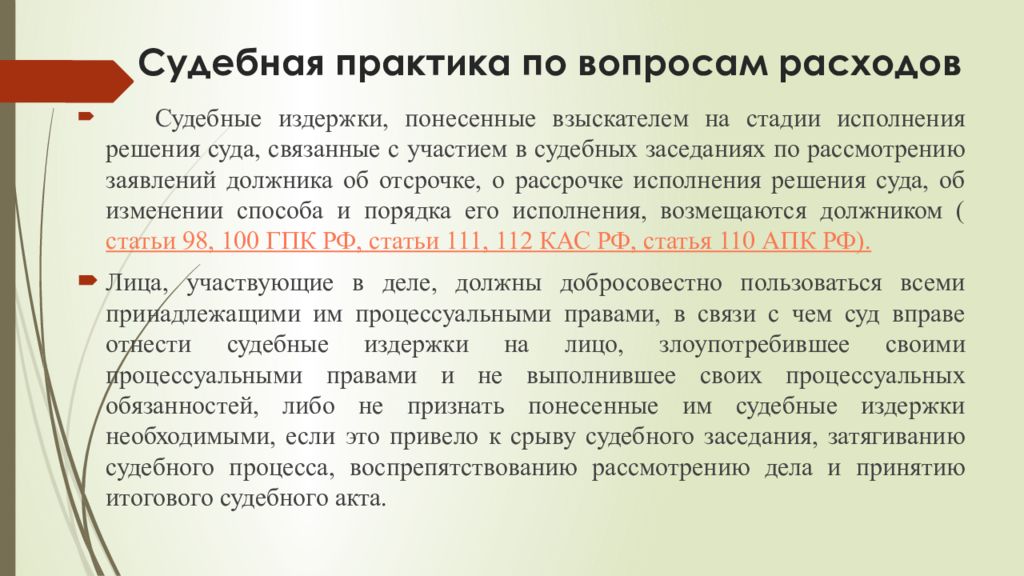 Судебная практика по вопросам расходов

Судебные издержки, понесенные взыскателем на стадии исполнения решения суда, связанные с участием в судебных заседаниях по рассмотрению заявлений должника об отсрочке, о рассрочке исполнения решения суда, об изменении способа и порядка его исполнения, возмещаются должником ( статьи 98, 100 ГПК РФ, статьи 111, 112 КАС РФ, статья 110 АПК РФ).

Лица, участвующие в деле, должны добросовестно пользоваться всеми принадлежащими им процессуальными правами, в связи с чем суд вправе отнести судебные издержки на лицо, злоупотребившее своими процессуальными правами и не выполнившее своих процессуальных обязанностей, либо не признать понесенные им судебные издержки необходимыми, если это привело к срыву судебного заседания, затягиванию судебного процесса, воспрепятствованию рассмотрению дела и принятию итогового судебного акта.